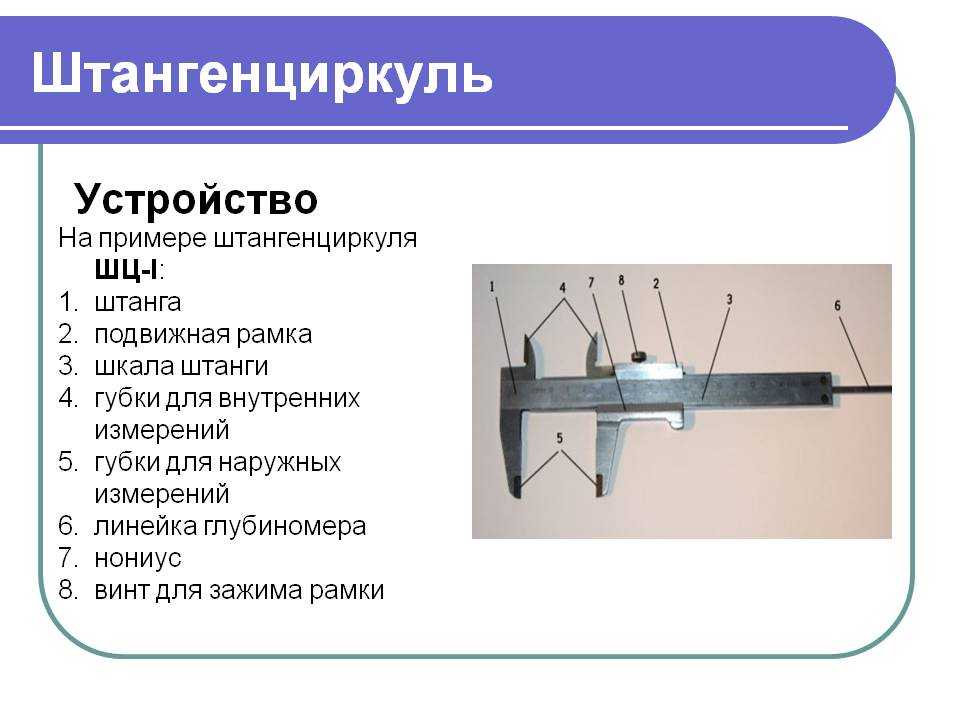 Штангенциркуль

Устройство

На примере штангенциркуля ШЦ-I:
1. штанга
2. подвижная рамка
3. шкала штанги
4. губки для внутренних измерений
5. губки для наружных измерений
6. линейка глубиномера
7. нониус
8. винт для зажима рамки

1 4 7 8 2 3 6
5